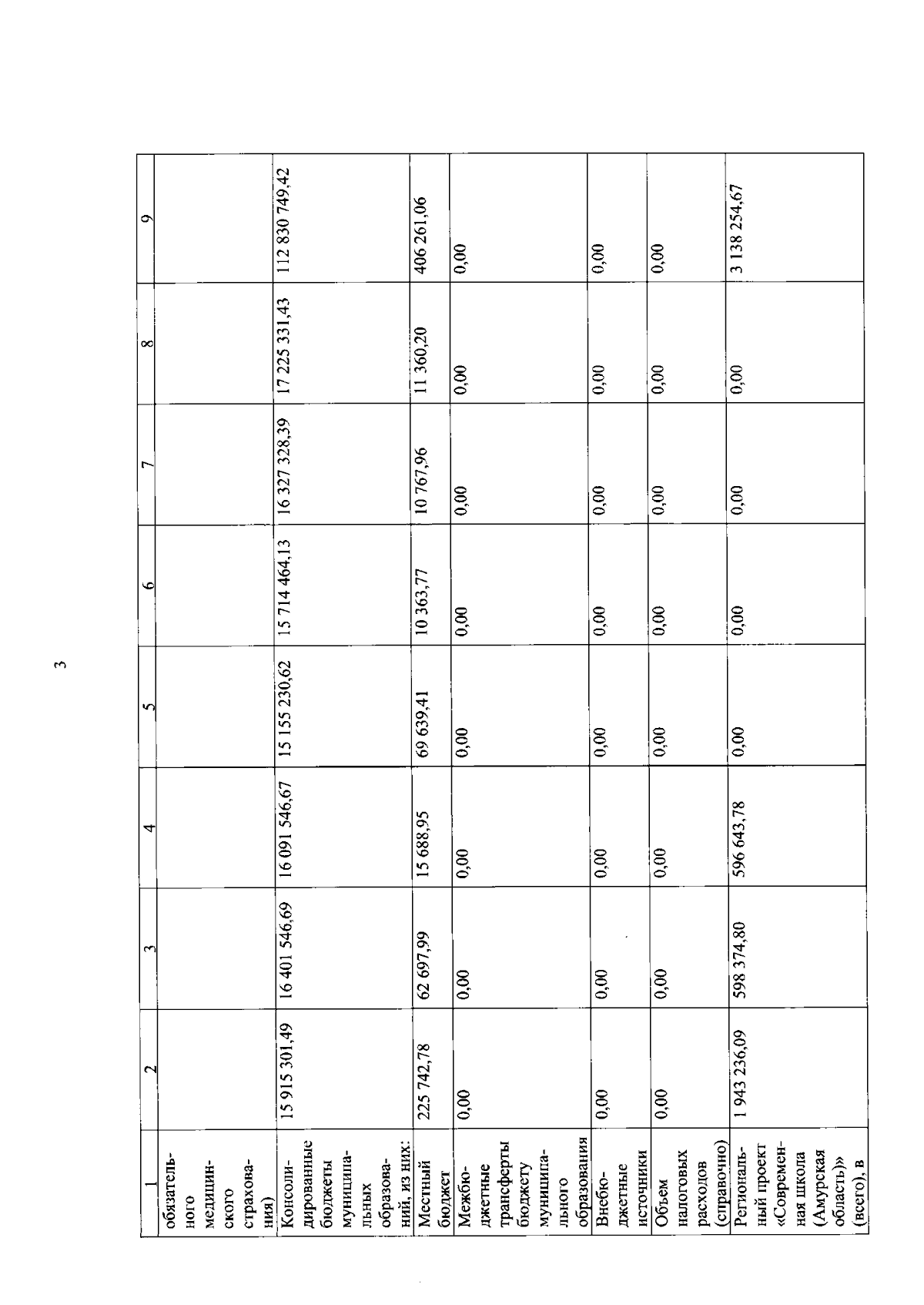 3

| 1 | 2 | 3 | 4 | 5 | 6 | 7 | 8 | 9 |
|---|---|---|---|---|---|---|---|---|
| обязательного медицинского страхования) | | | | | | | | |
| Консолидированные бюджеты муниципальных образований, из них: | 15 915 301,49 | 16 401 546,69 | 16 091 546,67 | 15 155 230,62 | 15 714 464,13 | 16 327 328,39 | 17 225 331,43 | 112 830 749,42 |
| Местный бюджет | 225 742,78 | 62 697,99 | 15 688,95 | 69 639,41 | 10 363,77 | 10 767,96 | 11 360,20 | 406 261,06 |
| Межбюджетные трансферты бюджету муниципального образования | 0,00 | 0,00 | 0,00 | 0,00 | 0,00 | 0,00 | 0,00 | 0,00 |
| Внебюджетные источники | 0,00 | 0,00 | 0,00 | 0,00 | 0,00 | 0,00 | 0,00 | 0,00 |
| Объем налоговых расходов (справочно) | 0,00 | 0,00 | 0,00 | 0,00 | 0,00 | 0,00 | 0,00 | 0,00 |
| Региональный проект «Современная школа (Амурская область)» (всего), в | 1 943 236,09 | 598 374,80 | 596 643,78 | 0,00 | 0,00 | 0,00 | 0,00 | 3 138 254,67 |